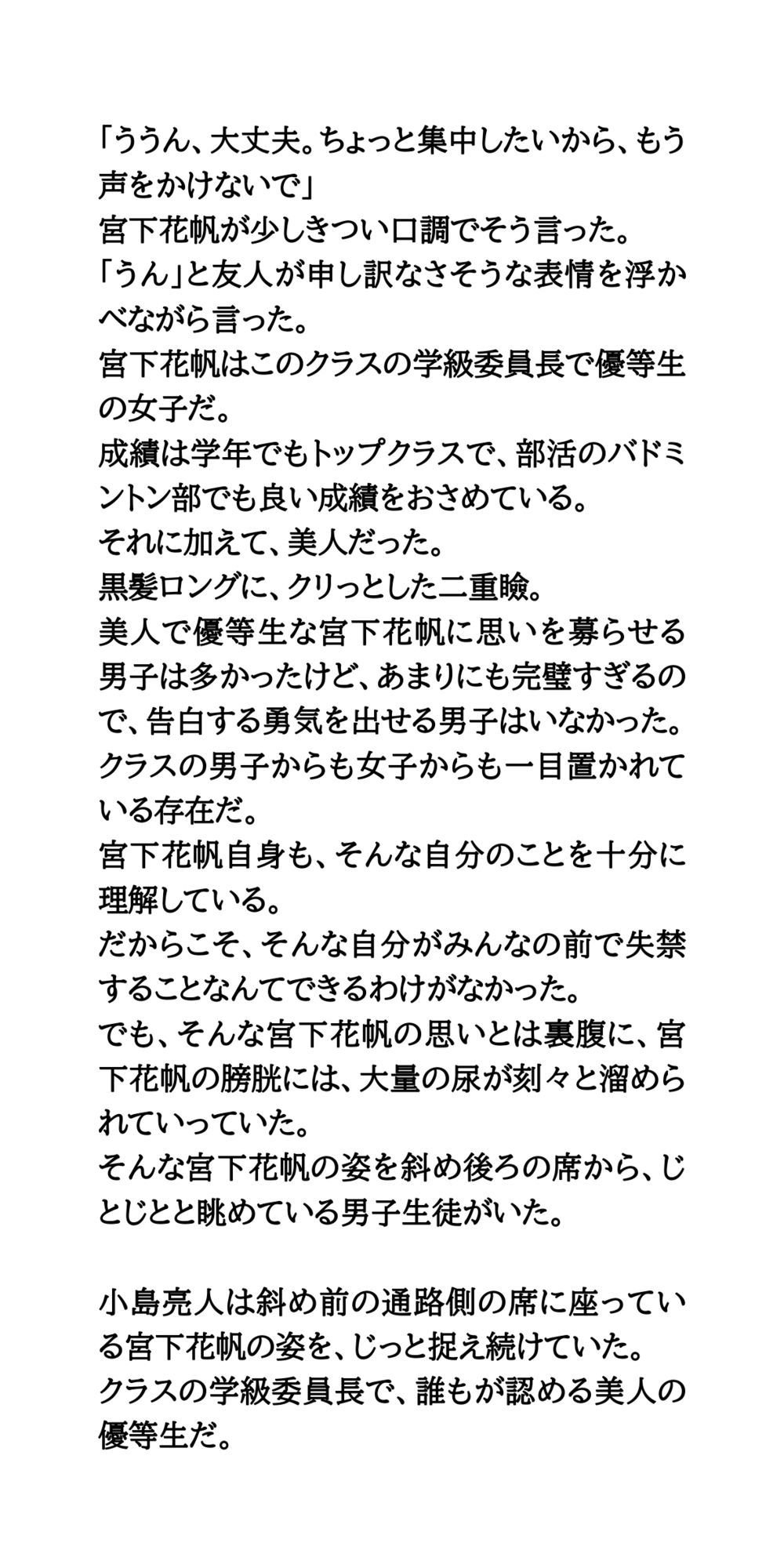 「ううん、大丈夫。ちょっと集中したいから、もう声をかけないで」
宮下花帆が少しきつい口調でそう言った。
「うん」と友人が申し訳なさそうな表情を浮かべながら言った。
宮下花帆はこのクラスの学級委員長で優等生の女子だ。
成績は学年でもトップクラスで、部活のバドミントン部でも良い成績をおさめている。
それに加えて、美人だった。
黒髪ロングに、クリっとした二重瞼。
美人で優等生な宮下花帆に思いを募らせる男子は多かったけど、あまりにも完璧すぎるので、告白する勇気を出せる男子はいなかった。
クラスの男子からも女子からも一目置かれている存在だ。
宮下花帆自身も、そんな自分のことを十分に理解している。
だからこそ、そんな自分がみんなの前で失禁することなんてできるわけがなかった。
でも、そんな宮下花帆の思いとは裏腹に、宮下花帆の膀胱には、大量の尿が刻々と溜められていっていた。
そんな宮下花帆の姿を斜め後ろの席から、じとじとと眺めている男子生徒がいた。

小島亮人は斜め前の通路側の席に座っている宮下花帆の姿を、じっと捉え続けていた。
クラスの学級委員長で、誰もが認める美人の優等生だ。